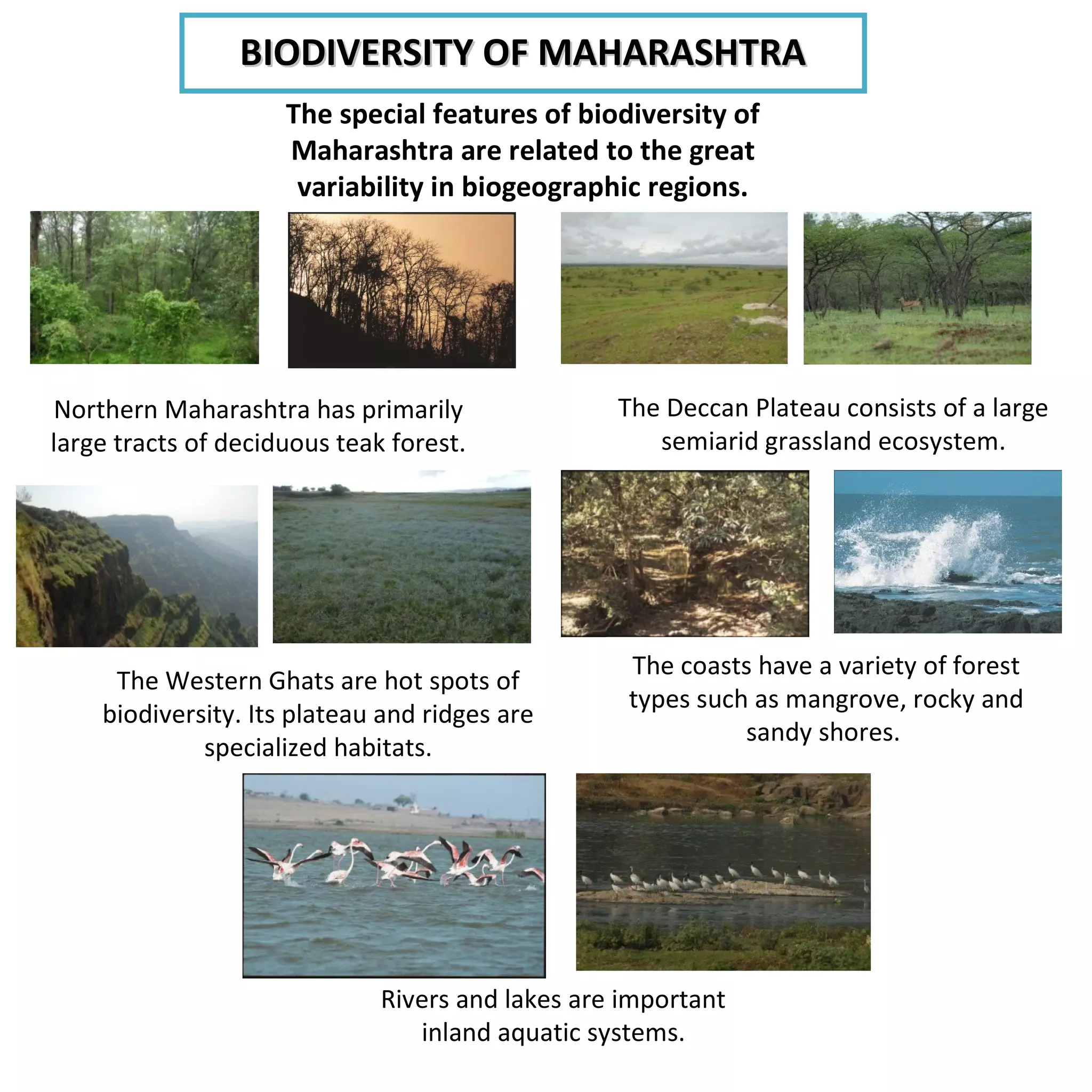 BIODIVERSITY OF MAHARASHTRA

The special features of biodiversity of Maharashtra are related to the great variability in biogeographic regions.

Northern Maharashtra has primarily large tracts of deciduous teak forest.

The Deccan Plateau consists of a large semiarid grassland ecosystem.

The Western Ghats are hot spots of biodiversity. Its plateau and ridges are specialized habitats.

The coasts have a variety of forest types such as mangrove, rocky and sandy shores.

Rivers and lakes are important inland aquatic systems.